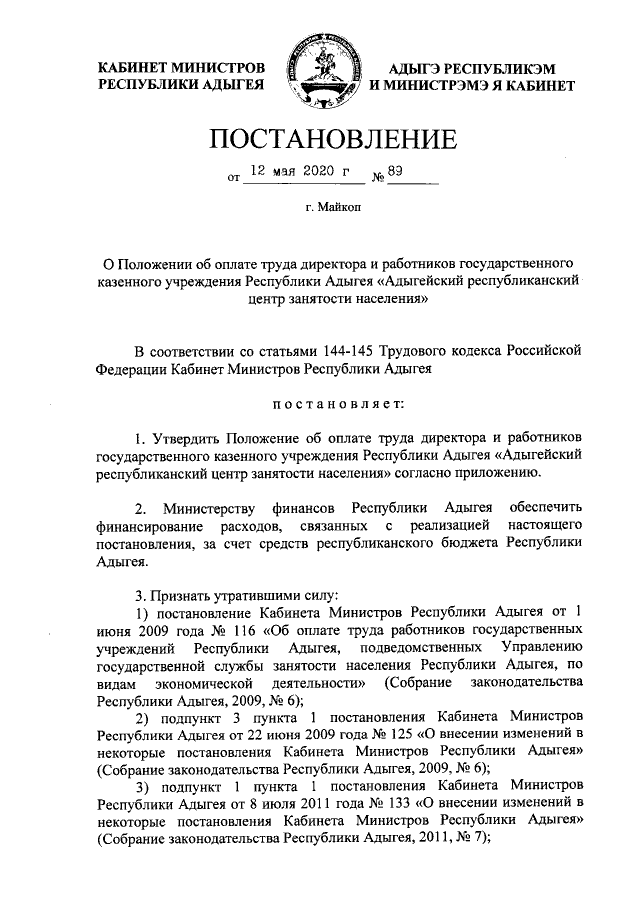 КАБИНЕТ МИНИСТРОВ
РЕСПУБЛИКИ АДЫГЕЯ

АДЫГЭ РЕСПУБЛИКЭМ
И МИНИСТРЭМЭ Я КАБИНЕТ

ПОСТАНОВЛЕНИЕ

от 12 мая 2020 г № 89

г. Майкоп

О Положении об оплате труда директора и работников государственного казенного учреждения Республики Адыгея «Адыгейский республиканский центр занятости населения»

В соответствии со статьями 144-145 Трудового кодекса Российской Федерации Кабинет Министров Республики Адыгея

постановляет:

1. Утвердить Положение об оплате труда директора и работников государственного казенного учреждения Республики Адыгея «Адыгейский республиканский центр занятости населения» согласно приложению.

2. Министерству финансов Республики Адыгея обеспечить финансирование расходов, связанных с реализацией настоящего постановления, за счет средств республиканского бюджета Республики Адыгея.

3. Признать утратившими силу:
1) постановление Кабинета Министров Республики Адыгея от 1 июня 2009 года № 116 «Об оплате труда работников государственных учреждений Республики Адыгея, подведомственных Управлению государственной службы занятости населения Республики Адыгея, по видам экономической деятельности» (Собрание законодательства Республики Адыгея, 2009, № 6);
2) подпункт 3 пункта 1 постановления Кабинета Министров Республики Адыгея от 22 июня 2009 года № 125 «О внесении изменений в некоторые постановления Кабинета Министров Республики Адыгея» (Собрание законодательства Республики Адыгея, 2009, № 6);
3) подпункт 1 пункта 1 постановления Кабинета Министров Республики Адыгея от 8 июля 2011 года № 133 «О внесении изменений в некоторые постановления Кабинета Министров Республики Адыгея» (Собрание законодательства Республики Адыгея, 2011, № 7);